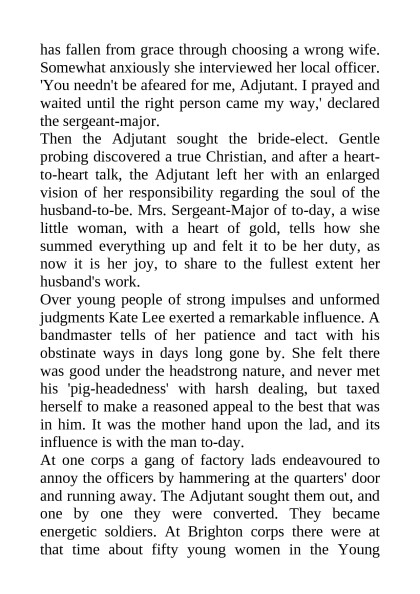 has fallen from grace through choosing a wrong wife. Somewhat anxiously she interviewed her local officer. 'You needn't be afeared for me, Adjutant. I prayed and waited until the right person came my way,' declared the sergeant-major.

Then the Adjutant sought the bride-elect. Gentle probing discovered a true Christian, and after a heart-to-heart talk, the Adjutant left her with an enlarged vision of her responsibility regarding the soul of the husband-to-be. Mrs. Sergeant-Major of to-day, a wise little woman, with a heart of gold, tells how she summed everything up and felt it to be her duty, as now it is her joy, to share to the fullest extent her husband's work.

Over young people of strong impulses and unformed judgments Kate Lee exerted a remarkable influence. A bandmaster tells of her patience and tact with his obstinate ways in days long gone by. She felt there was good under the headstrong nature, and never met his 'pig-headedness' with harsh dealing, but taxed herself to make a reasoned appeal to the best that was in him. It was the mother hand upon the lad, and its influence is with the man to-day.

At one corps a gang of factory lads endeavoured to annoy the officers by hammering at the quarters' door and running away. The Adjutant sought them out, and one by one they were converted. They became energetic soldiers. At Brighton corps there were at that time about fifty young women in the Young